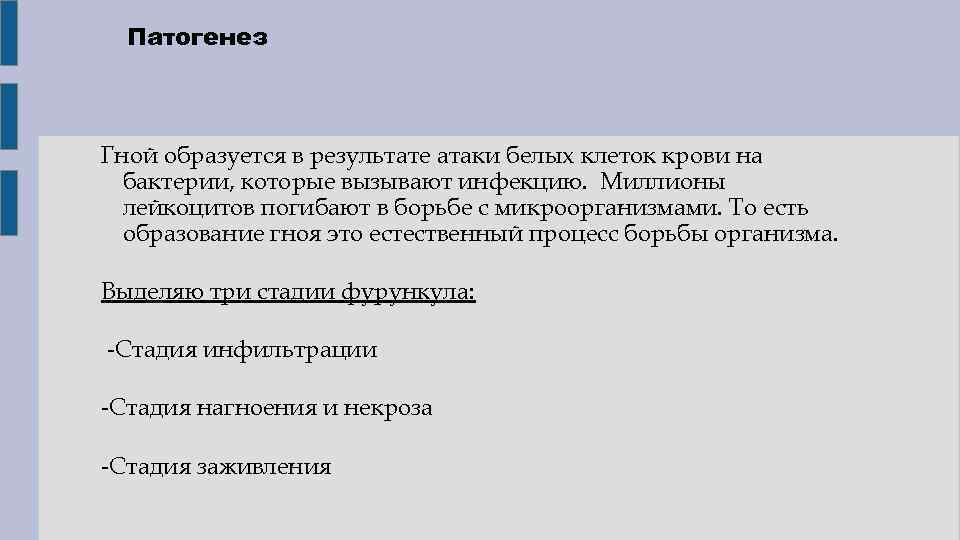 Патогенез

Гной образуется в результате атаки белых клеток крови на бактерии, которые вызывают инфекцию. Миллионы лейкоцитов погибают в борьбе с микроорганизмами. То есть образование гноя это естественный процесс борьбы организма.

Выделяю три стадии фурункула:

-Стадия инфильтрации

-Стадия нагноения и некроза

-Стадия заживления